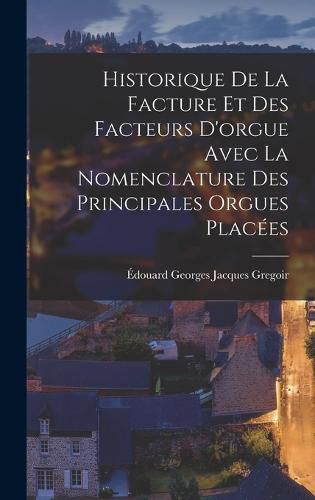 Historique De La Facture Et Des Facteurs D'orgue Avec La Nomenclature Des Principales Orgues Placées

Édouard Georges Jacques Gregoir